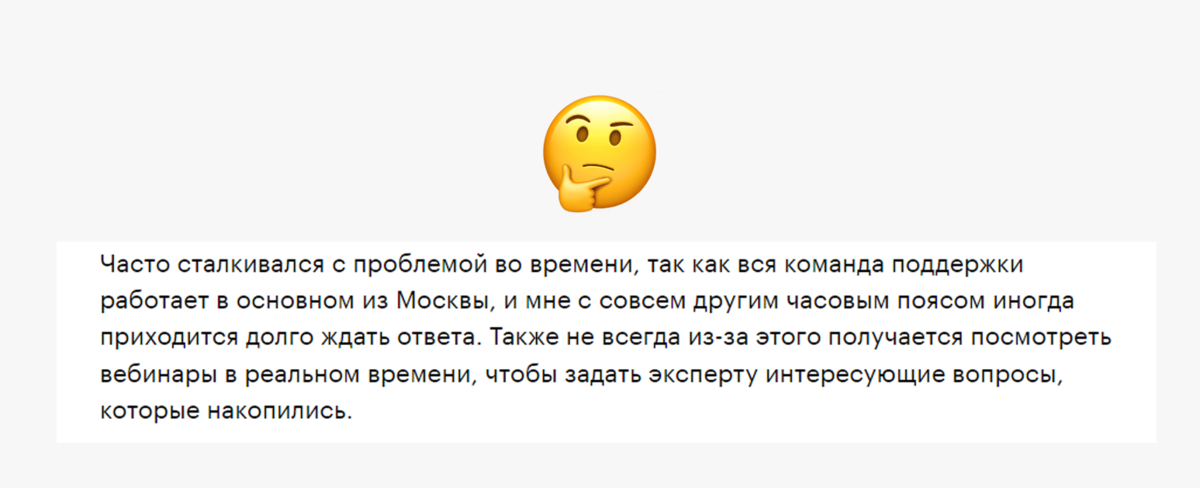 Часто сталкивался с проблемой во времени, так как вся команда поддержки работает в основном из Москвы, и мне с совсем другим часовым поясом иногда приходится долго ждать ответа. Также не всегда из-за этого получается посмотреть вебинары в реальном времени, чтобы задать эксперту интересующие вопросы, которые накопились.